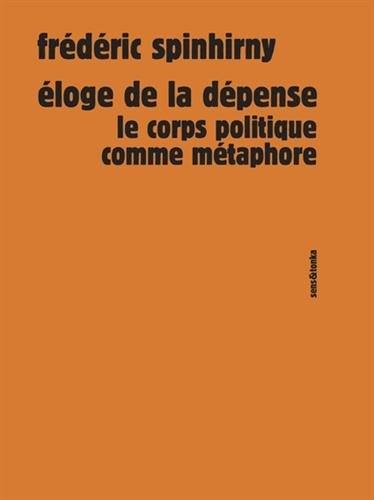 frédéric spinhirny

éloge de la dépense
le corps politique
comme métaphore

sens&tonka